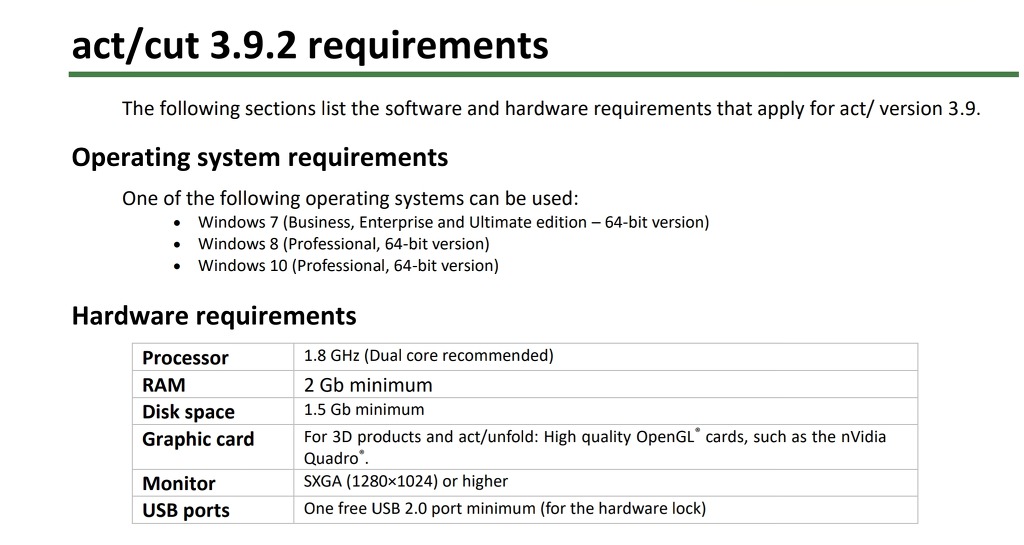 act/cut 3.9.2 requirements

The following sections list the software and hardware requirements that apply for act/ version 3.9.

Operating system requirements

One of the following operating systems can be used:

• Windows 7 (Business, Enterprise and Ultimate edition – 64-bit version)
• Windows 8 (Professional, 64-bit version)
• Windows 10 (Professional, 64-bit version)

Hardware requirements

| Processor | 1.8 GHz (Dual core recommended) |
|---|---|
| RAM | 2 Gb minimum |
| Disk space | 1.5 Gb minimum |
| Graphic card | For 3D products and act/unfold: High quality OpenGL® cards, such as the nVidia Quadro®. |
| Monitor | SXGA (1280×1024) or higher |
| USB ports | One free USB 2.0 port minimum (for the hardware lock) |